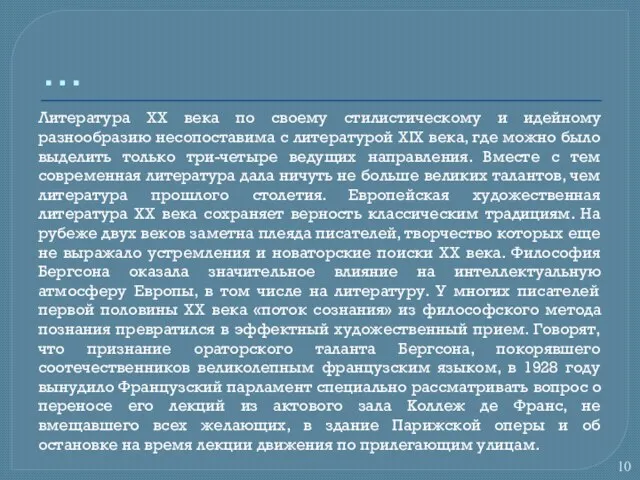 …

Литература XX века по своему стилистическому и идейному разнообразию несопоставима с литературой XIX века, где можно было выделить только три-четыре ведущих направления. Вместе с тем современная литература дала ничуть не больше великих талантов, чем литература прошлого столетия. Европейская художественная литература XX века сохраняет верность классическим традициям. На рубеже двух веков заметна плеяда писателей, творчество которых еще не выражало устремления и новаторские поиски XX века. Философия Бергсона оказала значительное влияние на интеллектуальную атмосферу Европы, в том числе на литературу. У многих писателей первой половины XX века «поток сознания» из философского метода познания превратился в эффектный художественный прием. Говорят, что признание ораторского таланта Бергсона, покорявшего соотечественников великолепным французским языком, в 1928 году вынудило Французский парламент специально рассматривать вопрос о переносе его лекций из актового зала Коллеж де Франс, не вмещавшего всех желающих, в здание Парижской оперы и об остановке на время лекции движения по прилегающим улицам.

10